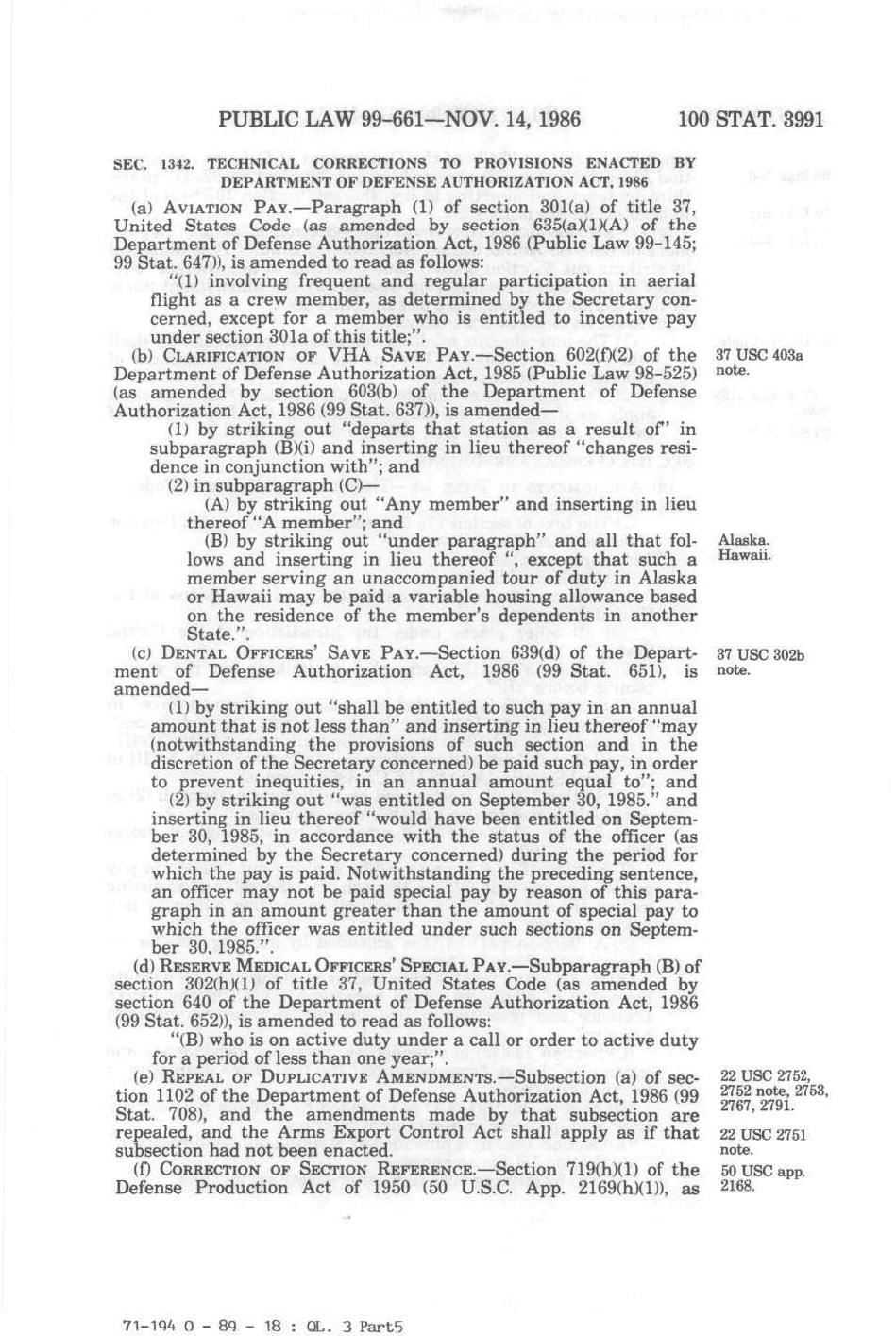 PUBLIC LAW 99-661—NOV. 14, 1986 100 STAT. 3991

SEC. 1342. TECHNICAL CORRECTIONS TO PROVISIONS ENACTED BY DEPARTMENT OF DEFENSE AUTHORIZATION ACT, 1986

(a) AVIATION PAY.—Paragraph (1) of section 301(a) of title 37, United States Code (as amended by section 635(a)(1)(A) of the Department of Defense Authorization Act, 1986 (Public Law 99-145; 99 Stat. 647)), is amended to read as follows:

"(1) involving frequent and regular participation in aerial flight as a crew member, as determined by the Secretary concerned, except for a member who is entitled to incentive pay under section 301a of this title;".

(b) CLARIFICATION OF VHA SAVE PAY.—Section 602(f)(2) of the Department of Defense Authorization Act, 1985 (Public Law 98-525) (as amended by section 603(b) of the Department of Defense Authorization Act, 1986 (99 Stat. 637)), is amended—

37 USC 403a note.

(1) by striking out "departs that station as a result of" in subparagraph (B)(i) and inserting in lieu thereof "changes residence in conjunction with"; and

(2) in subparagraph (C)—

(A) by striking out "Any member" and inserting in lieu thereof "A member"; and

(B) by striking out "under paragraph" and all that follows and inserting in lieu thereof ", except that such a member serving an unaccompanied tour of duty in Alaska or Hawaii may be paid a variable housing allowance based on the residence of the member's dependents in another State.".

Alaska. Hawaii.

(c) DENTAL OFFICERS' SAVE PAY.—Section 639(d) of the Department of Defense Authorization Act, 1986 (99 Stat. 651), is amended—

37 USC 302b note.

(1) by striking out "shall be entitled to such pay in an annual amount that is not less than" and inserting in lieu thereof "may (notwithstanding the provisions of such section and in the discretion of the Secretary concerned) be paid such pay, in order to prevent inequities, in an annual amount equal to"; and

(2) by striking out "was entitled on September 30, 1985." and inserting in lieu thereof "would have been entitled on September 30, 1985, in accordance with the status of the officer (as determined by the Secretary concerned) during the period for which the pay is paid. Notwithstanding the preceding sentence, an officer may not be paid special pay by reason of this paragraph in an amount greater than the amount of special pay to which the officer was entitled under such sections on September 30, 1985.".

(d) RESERVE MEDICAL OFFICERS' SPECIAL PAY.—Subparagraph (B) of section 302(h)(1) of title 37, United States Code (as amended by section 640 of the Department of Defense Authorization Act, 1986 (99 Stat. 652)), is amended to read as follows:

"(B) who is on active duty under a call or order to active duty for a period of less than one year;".

(e) REPEAL OF DUPLICATIVE AMENDMENTS.—Subsection (a) of section 1102 of the Department of Defense Authorization Act, 1986 (99 Stat. 708), and the amendments made by that subsection are repealed, and the Arms Export Control Act shall apply as if that subsection had not been enacted.

22 USC 2752, 2752 note, 2753, 2767, 2791.

22 USC 2751 note.

(f) CORRECTION OF SECTION REFERENCE.—Section 719(h)(1) of the Defense Production Act of 1950 (50 U.S.C. App. 2169(h)(1)), as

50 USC app. 2168.

71-194 O - 89 - 18 : QL. 3 Part5